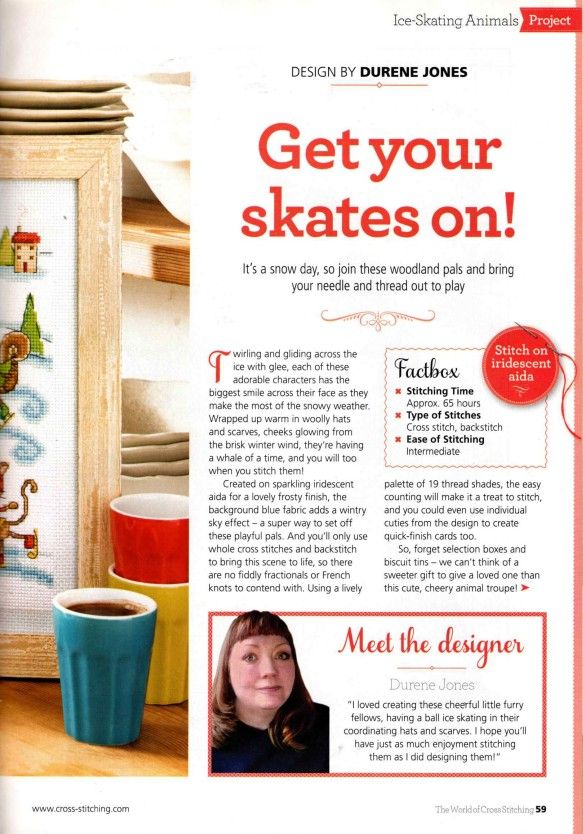 Ice-Skating Animals Project

DESIGN BY DURENE JONES

Get your skates on!

It's a snow day, so join these woodland pals and bring your needle and thread out to play

Twirling and gliding across the ice with glee, each of these adorable characters has the biggest smile across their face as they make the most of the snowy weather. Wrapped up warm in woolly hats and scarves, cheeks glowing from the brisk winter wind, they're having a whale of a time, and you will too when you stitch them!

Created on sparkling iridescent aida for a lovely frosty finish, the background blue fabric adds a wintry sky effect – a super way to set off these playful pals. And you'll only use whole cross stitches and backstitch to bring this scene to life, so there are no fiddly fractionals or French knots to contend with. Using a lively palette of 19 thread shades, the easy counting will make it a treat to stitch, and you could even use individual cuties from the design to create quick-finish cards too.

So, forget selection boxes and biscuit tins – we can't think of a sweeter gift to give a loved one than this cute, cheery animal troupe!

Factbox
Stitching Time
Approx. 65 hours
Type of Stitches
Cross stitch, backstitch
Ease of Stitching
Intermediate

Stitch on iridescent aida

Meet the designer
Durene Jones
"I loved creating these cheerful little furry fellows, having a ball ice skating in their coordinating hats and scarves. I hope you'll have just as much enjoyment stitching them as I did designing them!"

www.cross-stitching.com

The World of Cross Stitching 59